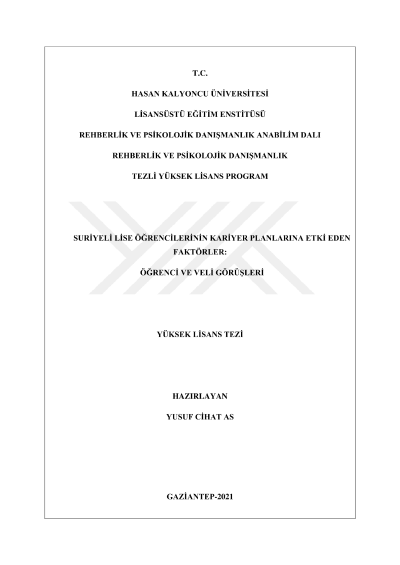 T.C.

HASAN KALYONCU ÜNİVERSİTESİ

LİSANSÜSTÜ EĞİTİM ENSTİTÜSÜ

REHBERLİK VE PSİKOLOJİK DANIŞMANLIK ANABİLİM DALI

REHBERLİK VE PSİKOLOJİK DANIŞMANLIK

TEZLİ YÜKSEK LİSANS PROGRAM

SURİYELİ LİSE ÖĞRENCİLERİNİN KARİYER PLANLARINA ETKİ EDEN FAKTÖRLER:

ÖĞRENCİ VE VELİ GÖRÜŞLERİ

YÜKSEK LİSANS TEZİ

HAZIRLAYAN

YUSUF CİHAT AS

GAZİANTEP-2021